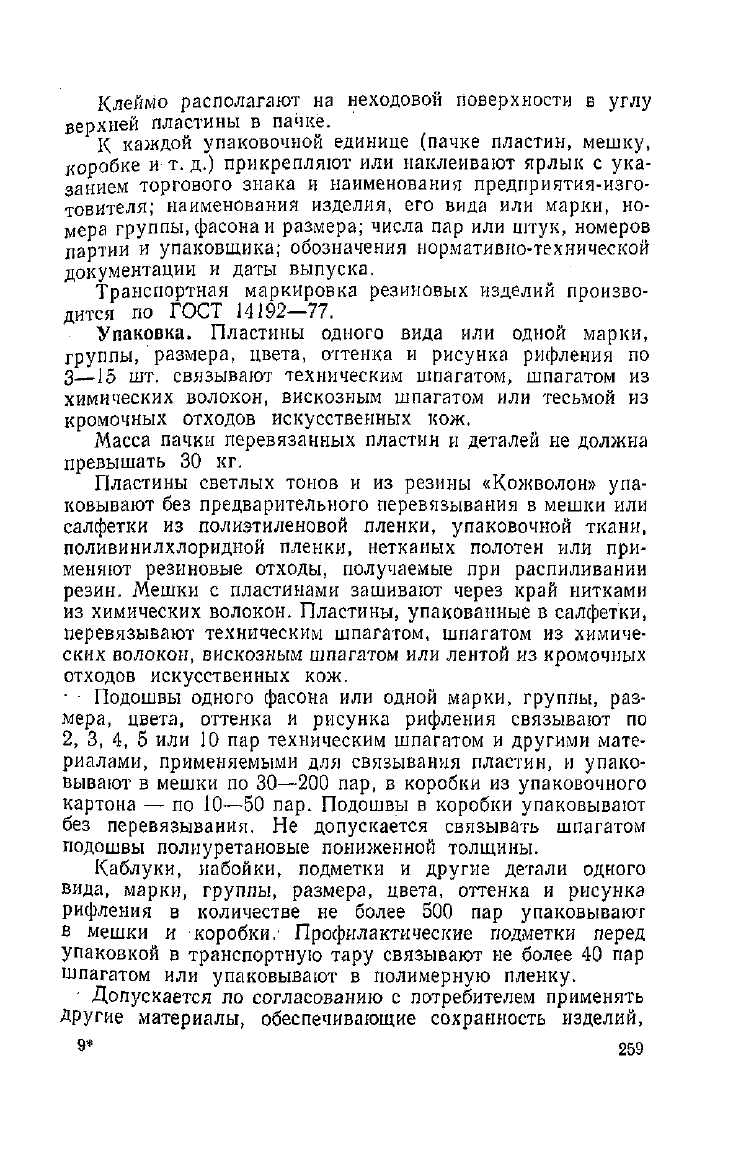 Клеймо располагают на неходовой поверхности в углу верхней пластины в пачке.

К каждой упаковочной единице (пачке пластин, мешку, коробке и т. д.) прикрепляют или наклеивают ярлык с указанием торгового знака и наименования предприятия-изготовителя; наименования изделия, его вида или марки, номера группы, фасона и размера; числа пар или штук, номеров партии и упаковщика; обозначения нормативно-технической документации и даты выпуска.

Транспортная маркировка резиновых изделий производится по ГОСТ 14192—77.

Упаковка. Пластины одного вида или одной марки, группы, размера, цвета, оттенка и рисунка рифления по 3—15 шт. связывают техническим шпагатом, шпагатом из химических волокон, вискозным шпагатом или тесьмой из кромочных отходов искусственных кож.

Масса пачки перевязанных пластин и деталей не должна превышать 30 кг.

Пластины светлых тонов и из резины «Кожволон» упаковывают без предварительного перевязывания в мешки или салфетки из полиэтиленовой пленки, упаковочной ткани, поливинилхлоридной пленки, нетканых полотен или применяют резиновые отходы, получаемые при распиливании резин. Мешки с пластинами зашивают через край нитками из химических волокон. Пластины, упакованные в салфетки, перевязывают техническим шпагатом, шпагатом из химических волокон, вискозным шпагатом или лентой из кромочных отходов искусственных кож.

Подошвы одного фасона или одной марки, группы, размера, цвета, оттенка и рисунка рифления связывают по 2, 3, 4, 5 или 10 пар техническим шпагатом и другими материалами, применяемыми для связывания пластин, и упаковывают в мешки по 30—200 пар, в коробки из упаковочного картона — по 10—50 пар. Подошвы в коробки упаковывают без перевязывания. Не допускается связывать шпагатом подошвы полиуретановые пониженной толщины.

Каблуки, набойки, подметки и другие детали одного вида, марки, группы, размера, цвета, оттенка и рисунка рифления в количестве не более 500 пар упаковывают в мешки и коробки. Профилактические подметки перед упаковкой в транспортную тару связывают не более 40 пар шпагатом или упаковывают в полимерную пленку.

Допускается по согласованию с потребителем применять другие материалы, обеспечивающие сохранность изделий,

9* 259